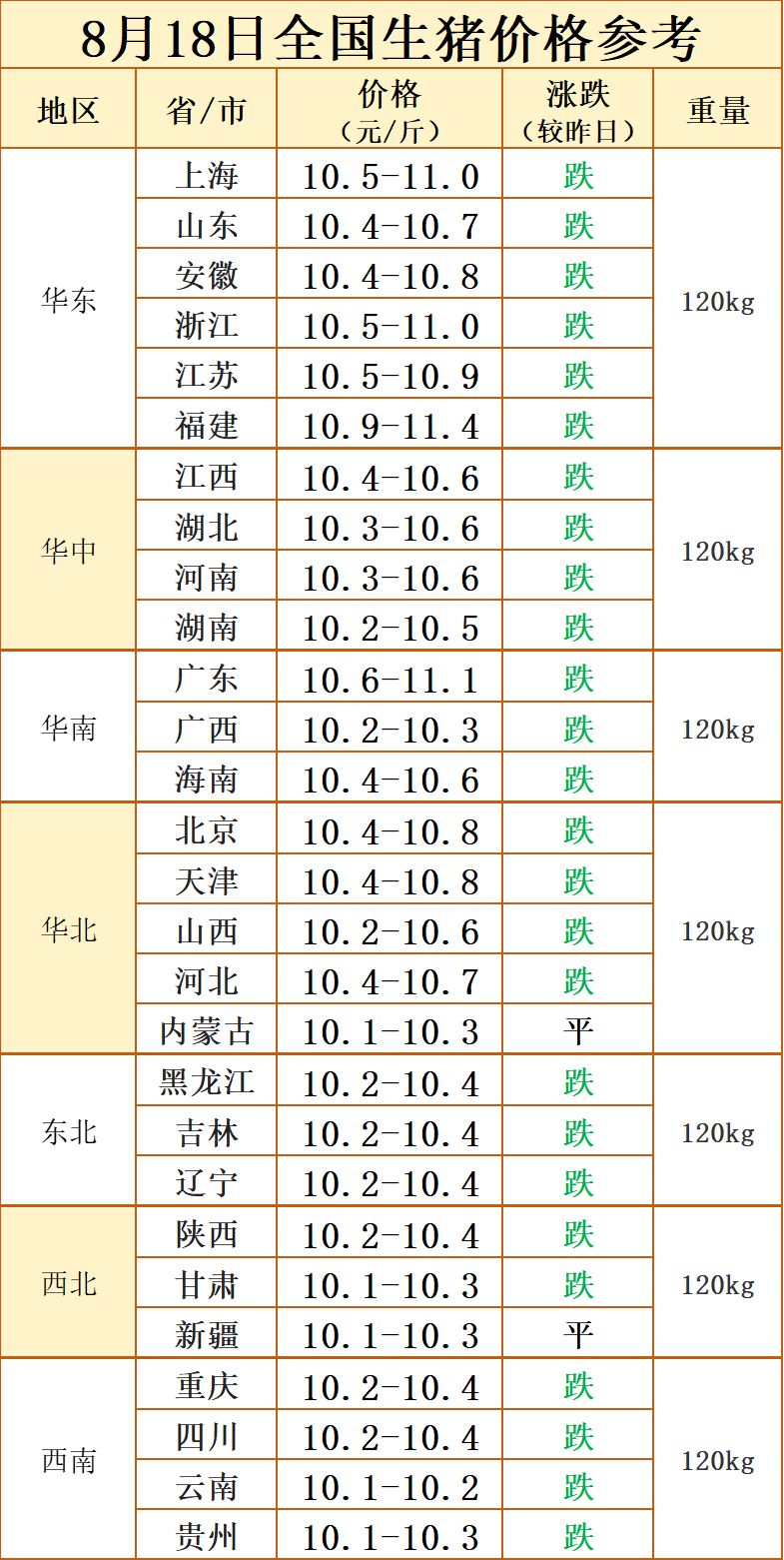 8月18日全国生猪价格参考

| 地区 | 省/市 | 价格（元/斤） | 涨跌（较昨日） | 重量 |
|---|---|---|---|---|
| 华东 | 上海 | 10.5-11.0 | 跌 | 120kg |
| | 山东 | 10.4-10.7 | 跌 | |
| | 安徽 | 10.4-10.8 | 跌 | |
| | 浙江 | 10.5-11.0 | 跌 | |
| | 江苏 | 10.5-10.9 | 跌 | |
| | 福建 | 10.9-11.4 | 跌 | |
| 华中 | 江西 | 10.4-10.6 | 跌 | 120kg |
| | 湖北 | 10.3-10.6 | 跌 | |
| | 河南 | 10.3-10.6 | 跌 | |
| | 湖南 | 10.2-10.5 | 跌 | |
| 华南 | 广东 | 10.6-11.1 | 跌 | 120kg |
| | 广西 | 10.2-10.3 | 跌 | |
| | 海南 | 10.4-10.6 | 跌 | |
| 华北 | 北京 | 10.4-10.8 | 跌 | 120kg |
| | 天津 | 10.4-10.8 | 跌 | |
| | 山西 | 10.2-10.6 | 跌 | |
| | 河北 | 10.4-10.7 | 跌 | |
| | 内蒙古 | 10.1-10.3 | 平 | |
| 东北 | 黑龙江 | 10.2-10.4 | 跌 | 120kg |
| | 吉林 | 10.2-10.4 | 跌 | |
| | 辽宁 | 10.2-10.4 | 跌 | |
| 西北 | 陕西 | 10.2-10.4 | 跌 | 120kg |
| | 甘肃 | 10.1-10.3 | 跌 | |
| | 新疆 | 10.1-10.3 | 平 | |
| 西南 | 重庆 | 10.2-10.4 | 跌 | 120kg |
| | 四川 | 10.2-10.4 | 跌 | |
| | 云南 | 10.1-10.2 | 跌 | |
| | 贵州 | 10.1-10.3 | 跌 | |